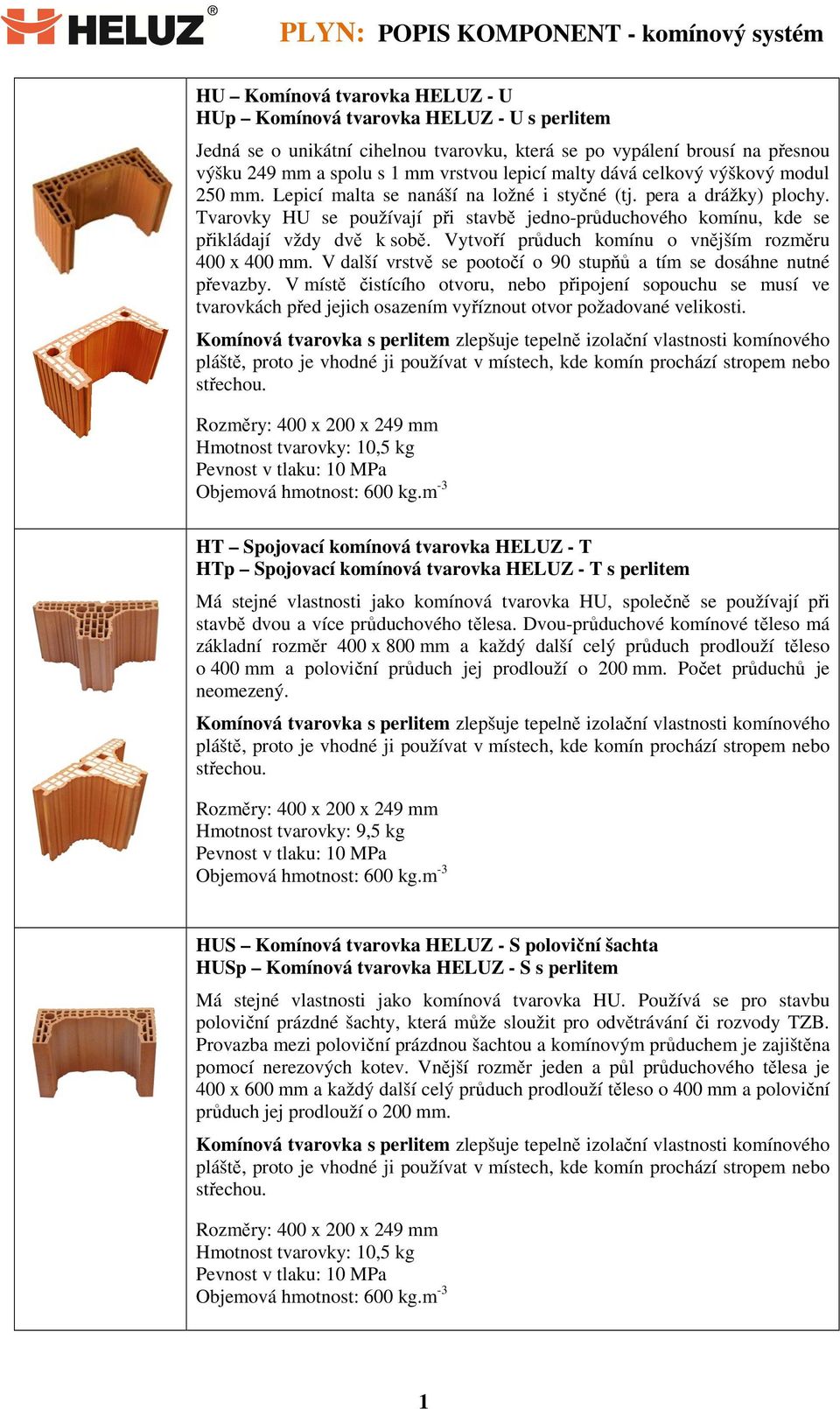 HELUZ®

PLYN: POPIS KOMPONENT - komínový systém

HU – Komínová tvarovka HELUZ - U
HUp – Komínová tvarovka HELUZ - U s perlitem

Jedná se o unikátní cihelnou tvarovku, která se po vypálení brousí na přesnou výšku 249 mm a spolu s 1 mm vrstvou lepicí malty dává celkový výškový modul 250 mm. Lepicí malta se nanáší na ložné i styčné (tj. pera a drážky) plochy. Tvarovky HU se používají při stavbě jedno-průduchového komínu, kde se přikládají vždy dvě k sobě. Vytvoří průduch komínu o vnějším rozměru 400 x 400 mm. V další vrstvě se pootočí o 90 stupňů a tím se dosáhne nutné převazby. V místě čistícího otvoru, nebo připojení sopouchu se musí ve tvarovkách před jejich osazením vyříznout otvor požadované velikosti.

Komínová tvarovka s perlitem zlepšuje tepelně izolační vlastnosti komínového pláště, proto je vhodné ji používat v místech, kde komín prochází stropem nebo střechou.

Rozměry: 400 x 200 x 249 mm
Hmotnost tvarovky: 10,5 kg
Pevnost v tlaku: 10 MPa
Objemová hmotnost: 600 kg.m$^{-3}$

HT – Spojovací komínová tvarovka HELUZ - T
HTp – Spojovací komínová tvarovka HELUZ - T s perlitem

Má stejné vlastnosti jako komínová tvarovka HU, společně se používají při stavbě dvou a více průduchového tělesa. Dvou-průduchové komínové těleso má základní rozměr 400 x 800 mm a každý další celý průduch prodlouží těleso o 400 mm a poloviční průduch jej prodlouží o 200 mm. Počet průduchů je neomezený.

Komínová tvarovka s perlitem zlepšuje tepelně izolační vlastnosti komínového pláště, proto je vhodné ji používat v místech, kde komín prochází stropem nebo střechou.

Rozměry: 400 x 200 x 249 mm
Hmotnost tvarovky: 9,5 kg
Pevnost v tlaku: 10 MPa
Objemová hmotnost: 600 kg.m$^{-3}$

HUS – Komínová tvarovka HELUZ - S poloviční šachta
HUSp – Komínová tvarovka HELUZ - S s perlitem

Má stejné vlastnosti jako komínová tvarovka HU. Používá se pro stavbu poloviční prázdné šachty, která může sloužit pro odvětrávání či rozvody TZB. Provazba mezi poloviční prázdnou šachtou a komínovým průduchem je zajištěna pomocí nerezových kotev. Vnější rozměr jeden a půl průduchového tělesa je 400 x 600 mm a každý další celý průduch prodlouží těleso o 400 mm a poloviční průduch jej prodlouží o 200 mm.

Komínová tvarovka s perlitem zlepšuje tepelně izolační vlastnosti komínového pláště, proto je vhodné ji používat v místech, kde komín prochází stropem nebo střechou.

Rozměry: 400 x 200 x 249 mm
Hmotnost tvarovky: 10,5 kg
Pevnost v tlaku: 10 MPa
Objemová hmotnost: 600 kg.m$^{-3}$

1